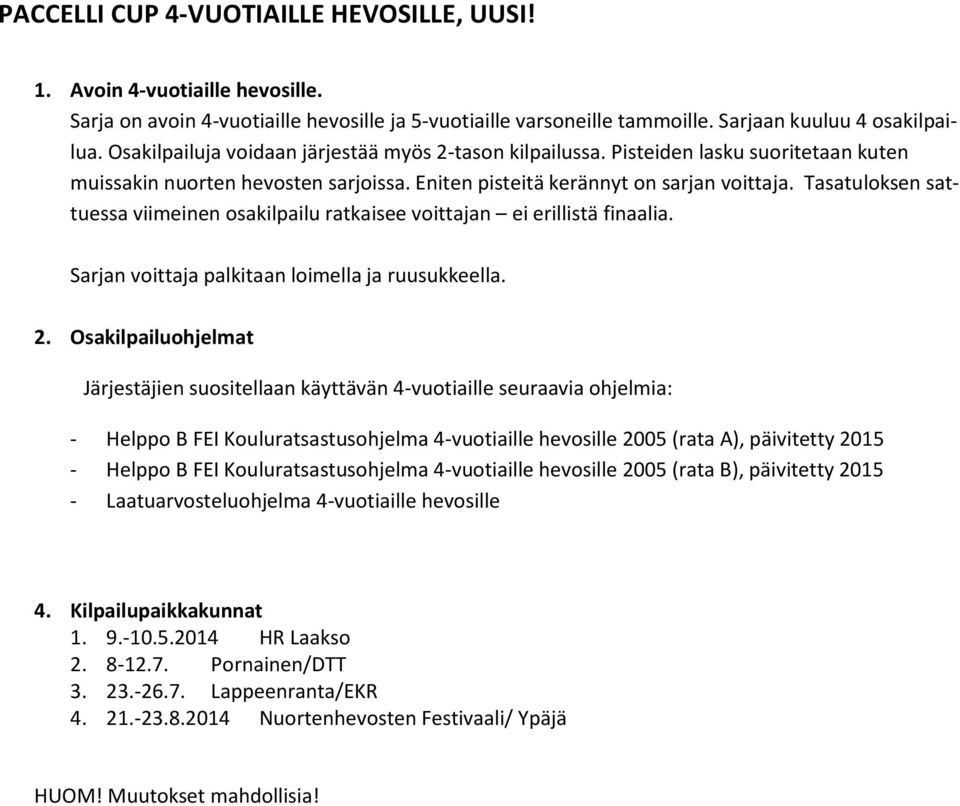 PACCELLI CUP 4-VUOTIAILLE HEVOSILLE, UUSI!

1. Avoin 4-vuotiaille hevosille.
Sarja on avoin 4-vuotiaille hevosille ja 5-vuotiaille varsoneille tammoille. Sarjaan kuuluu 4 osakilpailua. Osakilpailuja voidaan järjestää myös 2-tason kilpailussa. Pisteiden lasku suoritetaan kuten muissakin nuorten hevosten sarjoissa. Eniten pisteitä kerännyt on sarjan voittaja. Tasatuloksen sattuessa viimeinen osakilpailu ratkaisee voittajan – ei erillistä finaalia.

Sarjan voittaja palkitaan loimella ja ruusukkeella.

2. Osakilpailuohjelmat

Järjestäjien suositellaan käyttävän 4-vuotiaille seuraavia ohjelmia:

- Helppo B FEI Kouluratsastusohjelma 4-vuotiaille hevosille 2005 (rata A), päivitetty 2015
- Helppo B FEI Kouluratsastusohjelma 4-vuotiaille hevosille 2005 (rata B), päivitetty 2015
- Laatuarvosteluohjelma 4-vuotiaille hevosille

4. Kilpailupaikkakunnat
1. 9.-10.5.2014 HR Laakso
2. 8-12.7. Pornainen/DTT
3. 23.-26.7. Lappeenranta/EKR
4. 21.-23.8.2014 Nuortenhevosten Festivaali/ Ypäjä

HUOM! Muutokset mahdollisia!